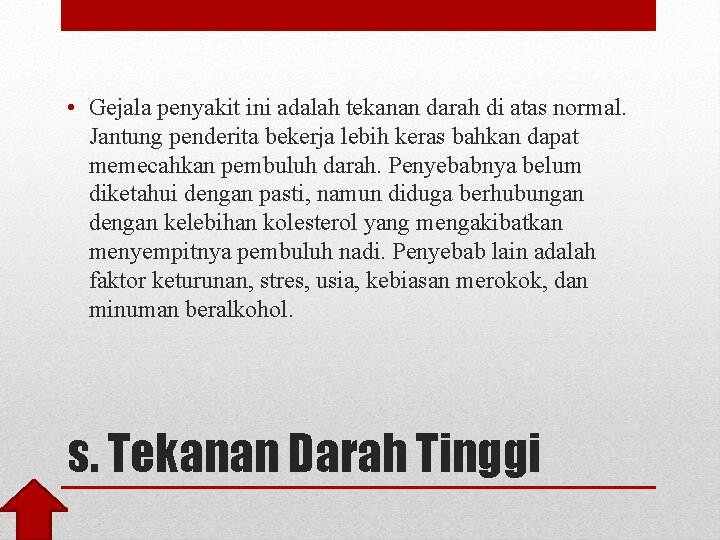 • Gejala penyakit ini adalah tekanan darah di atas normal. Jantung penderita bekerja lebih keras bahkan dapat memecahkan pembuluh darah. Penyebabnya belum diketahui dengan pasti, namun diduga berhubungan dengan kelebihan kolesterol yang mengakibatkan menyempitnya pembuluh nadi. Penyebab lain adalah faktor keturunan, stres, usia, kebiasan merokok, dan minuman beralkohol.

s. Tekanan Darah Tinggi